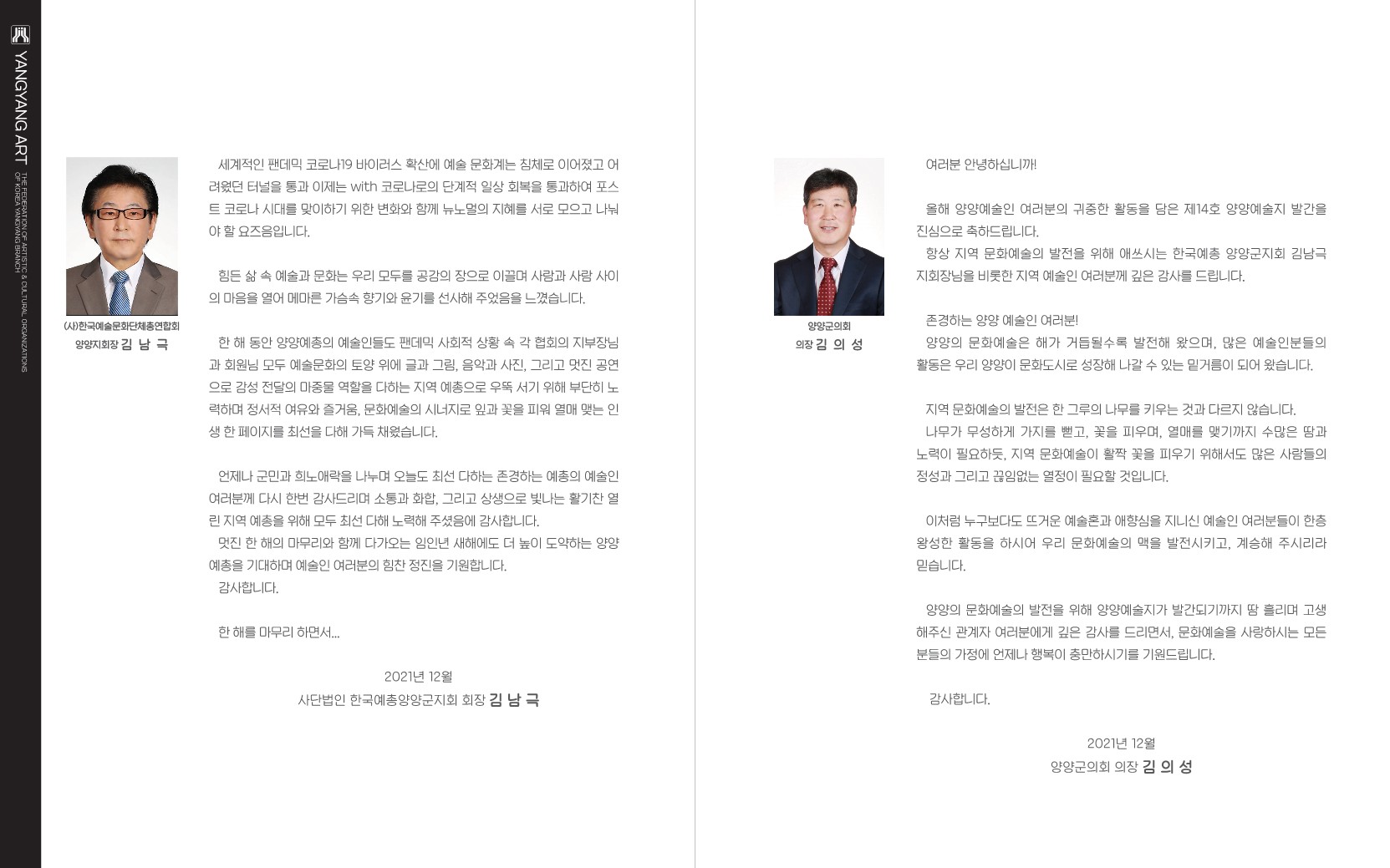 YANGYANG ART
THE FEDERATION OF ARTISTIC & CULTURAL ORGANIZATIONS OF KOREA YANGYANG BRANCH

(사)한국예술문화단체총연합회
양양지회장 김 남 극

세계적인 팬데믹 코로나19 바이러스 확산에 예술 문화계는 침체로 이어졌고 어려웠던 터널을 통과 이제는 with 코로나로의 단계적 일상 회복을 통과하여 포스트 코로나 시대를 맞이하기 위한 변화와 함께 뉴노멀의 지혜를 서로 모으고 나눠야 할 요즈음입니다.

힘든 삶 속 예술과 문화는 우리 모두를 공감의 장으로 이끌며 사람과 사람 사이의 마음을 열어 메마른 가슴속 향기와 윤기를 선사해 주었음을 느꼈습니다.

한 해 동안 양양예총의 예술인들도 팬데믹 사회적 상황 속 각 협회의 지부장님과 회원님 모두 예술문화의 토양 위에 글과 그림, 음악과 사진, 그리고 멋진 공연으로 감성 전달의 마중물 역할을 다하는 지역 예총으로 우뚝 서기 위해 부단히 노력하며 정서적 여유와 즐거움, 문화예술의 시너지로 잎과 꽃을 피워 열매 맺는 인생 한 페이지를 최선을 다해 가득 채웠습니다.

언제나 군민과 희노애락을 나누며 오늘도 최선 다하는 존경하는 예총의 예술인 여러분께 다시 한번 감사드리며 소통과 화합, 그리고 상생으로 빛나는 활기찬 열린 지역 예총을 위해 모두 최선 다해 노력해 주셨음에 감사합니다.
멋진 한 해의 마무리와 함께 다가오는 임인년 새해에도 더 높이 도약하는 양양예총을 기대하며 예술인 여러분의 힘찬 정진을 기원합니다.
감사합니다.

한 해를 마무리 하면서...

2021년 12월
사단법인 한국예총양양군지회 회장 김 남 극

양양군의회
의장 김 의 성

여러분 안녕하십니까!

올해 양양예술인 여러분의 귀중한 활동을 담은 제14호 양양예술지 발간을 진심으로 축하드립니다.
항상 지역 문화예술의 발전을 위해 애쓰시는 한국예총 양양군지회 김남극 지회장님을 비롯한 지역 예술인 여러분께 깊은 감사를 드립니다.

존경하는 양양 예술인 여러분!
양양의 문화예술은 해가 거듭될수록 발전해 왔으며, 많은 예술인분들의 활동은 우리 양양이 문화도시로 성장해 나갈 수 있는 밑거름이 되어 왔습니다.

지역 문화예술의 발전은 한 그루의 나무를 키우는 것과 다르지 않습니다.
나무가 무성하게 가지를 뻗고, 꽃을 피우며, 열매를 맺기까지 수많은 땀과 노력이 필요하듯, 지역 문화예술이 활짝 꽃을 피우기 위해서도 많은 사람들의 정성과 그리고 끊임없는 열정이 필요할 것입니다.

이처럼 누구보다도 뜨거운 예술혼과 애향심을 지니신 예술인 여러분들이 한층 왕성한 활동을 하시어 우리 문화예술의 맥을 발전시키고, 계승해 주시리라 믿습니다.

양양의 문화예술의 발전을 위해 양양예술지가 발간되기까지 땀 흘리며 고생해주신 관계자 여러분에게 깊은 감사를 드리면서, 문화예술을 사랑하시는 모든 분들의 가정에 언제나 행복이 충만하시기를 기원드립니다.

감사합니다.

2021년 12월
양양군의회 의장 김 의 성